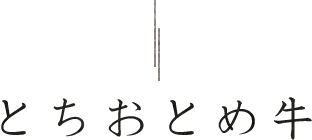 とちおとめ牛